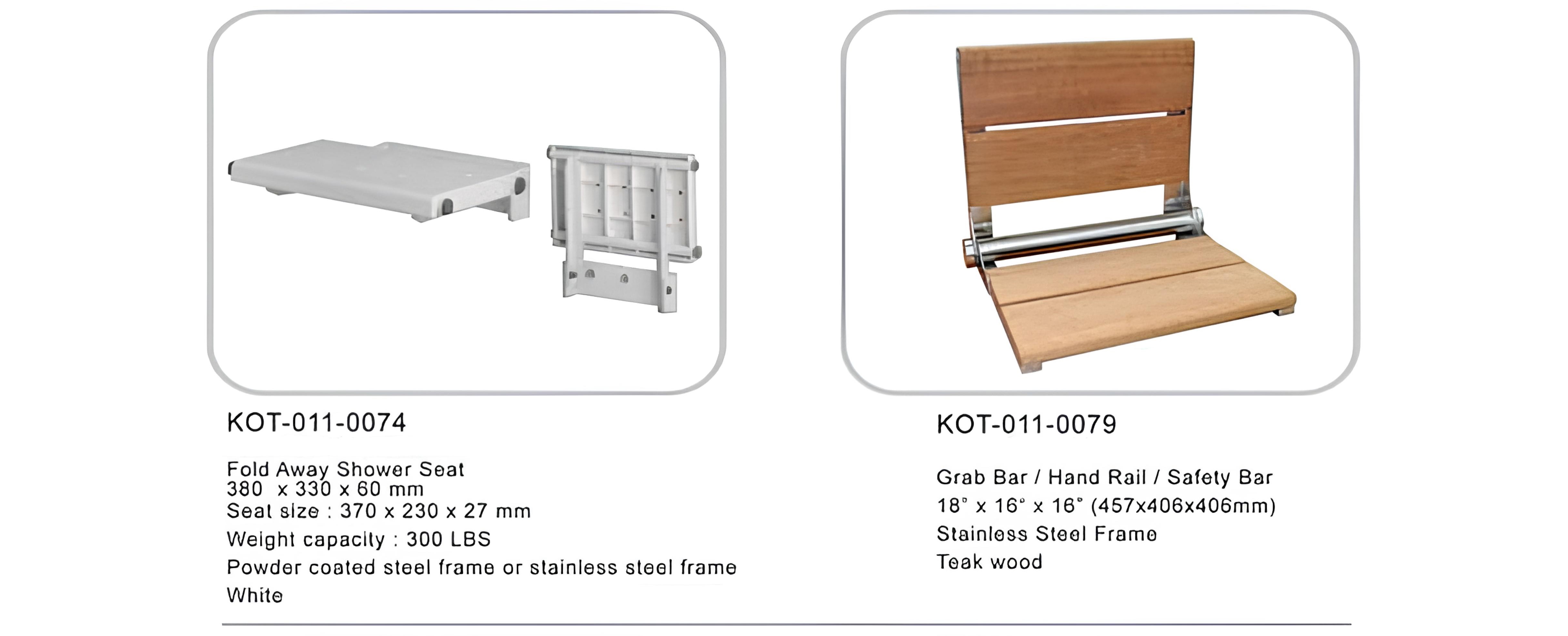 KOT-011-0074

Fold Away Shower Seat
380 x 330 x 60 mm
Seat size : 370 x 230 x 27 mm
Weight capacity : 300 LBS
Powder coated steel frame or stainless steel frame
White

KOT-011-0079

Grab Bar / Hand Rail / Safety Bar
18" x 16" x 16" (457x406x406mm)
Stainless Steel Frame
Teak wood